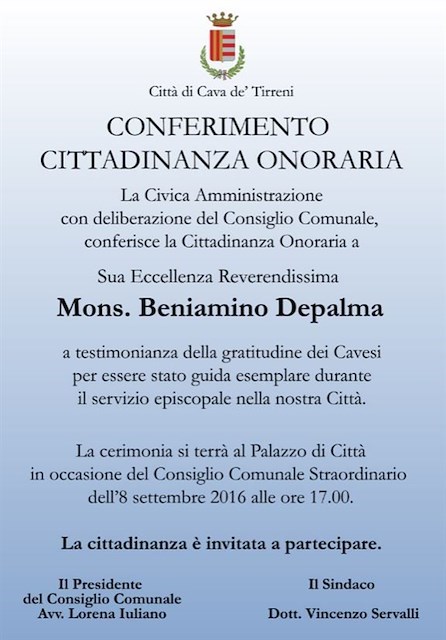 Città di Cava de' Tirreni

CONFERIMENTO
CITTADINANZA ONORARIA

La Civica Amministrazione
con deliberazione del Consiglio Comunale,
conferisce la Cittadinanza Onoraria a

Sua Eccellenza Reverendissima

Mons. Beniamino Depalma

a testimonianza della gratitudine dei Cavesi
per essere stato guida esemplare durante
il servizio episcopale nella nostra Città.

La cerimonia si terrà al Palazzo di Città
in occasione del Consiglio Comunale Straordinario
dell'8 settembre 2016 alle ore 17.00.

La cittadinanza è invitata a partecipare.

Il Presidente
del Consiglio Comunale
Avv. Lorena Iuliano

Il Sindaco
Dott. Vincenzo Servalli